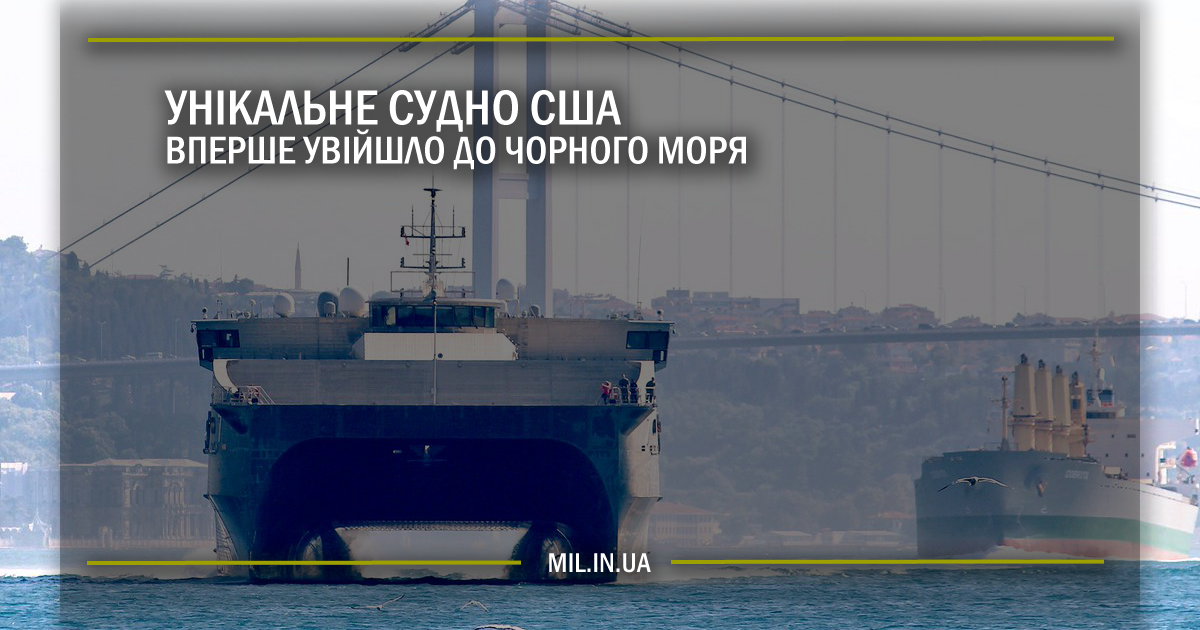 УНІКАЛЬНЕ СУДНО США
ВПЕРШЕ УВІЙШЛО ДО ЧОРНОГО МОРЯ

MIL.IN.UA